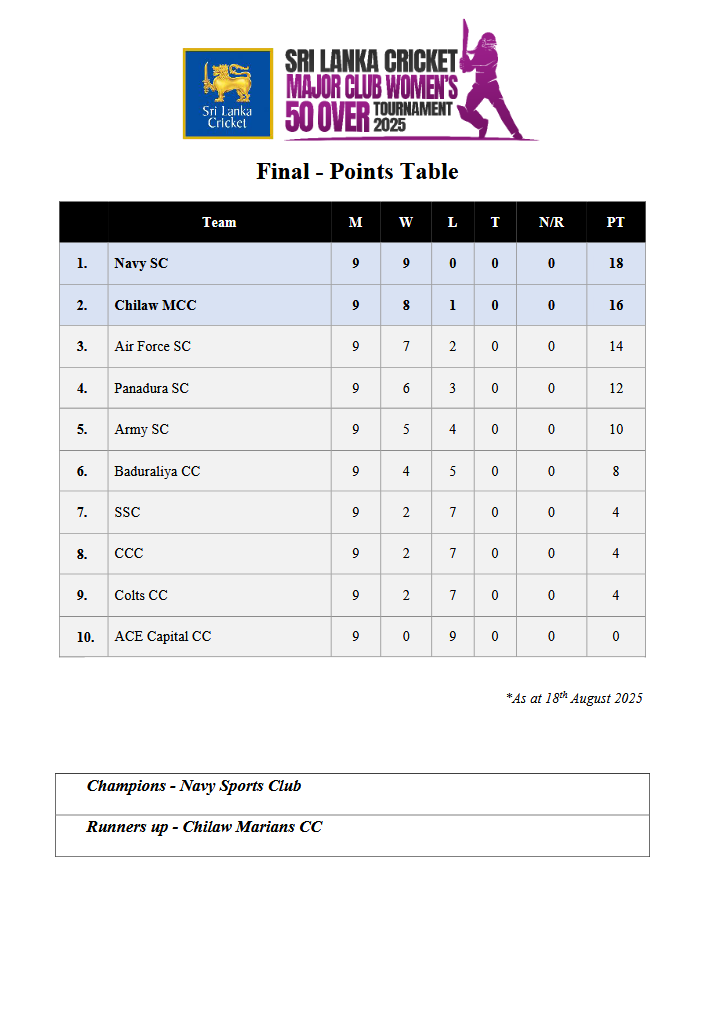 Sri Lanka Cricket

SRI LANKA CRICKET MAJOR CLUB WOMEN'S 50 OVER TOURNAMENT 2025

Final - Points Table

| | Team | M | W | L | T | N/R | PT |
|---|---|---|---|---|---|---|---|
| 1. | Navy SC | 9 | 9 | 0 | 0 | 0 | 18 |
| 2. | Chilaw MCC | 9 | 8 | 1 | 0 | 0 | 16 |
| 3. | Air Force SC | 9 | 7 | 2 | 0 | 0 | 14 |
| 4. | Panadura SC | 9 | 6 | 3 | 0 | 0 | 12 |
| 5. | Army SC | 9 | 5 | 4 | 0 | 0 | 10 |
| 6. | Baduraliya CC | 9 | 4 | 5 | 0 | 0 | 8 |
| 7. | SSC | 9 | 2 | 7 | 0 | 0 | 4 |
| 8. | CCC | 9 | 2 | 7 | 0 | 0 | 4 |
| 9. | Colts CC | 9 | 2 | 7 | 0 | 0 | 4 |
| 10. | ACE Capital CC | 9 | 0 | 9 | 0 | 0 | 0 |

*As at 18$^{th}$ August 2025

Champions - Navy Sports Club

Runners up - Chilaw Marians CC